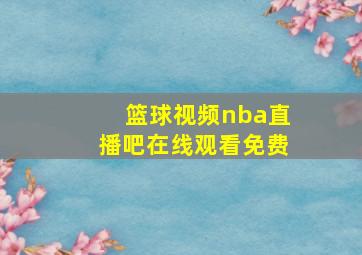 篮球视频nba直播吧在线观看免费